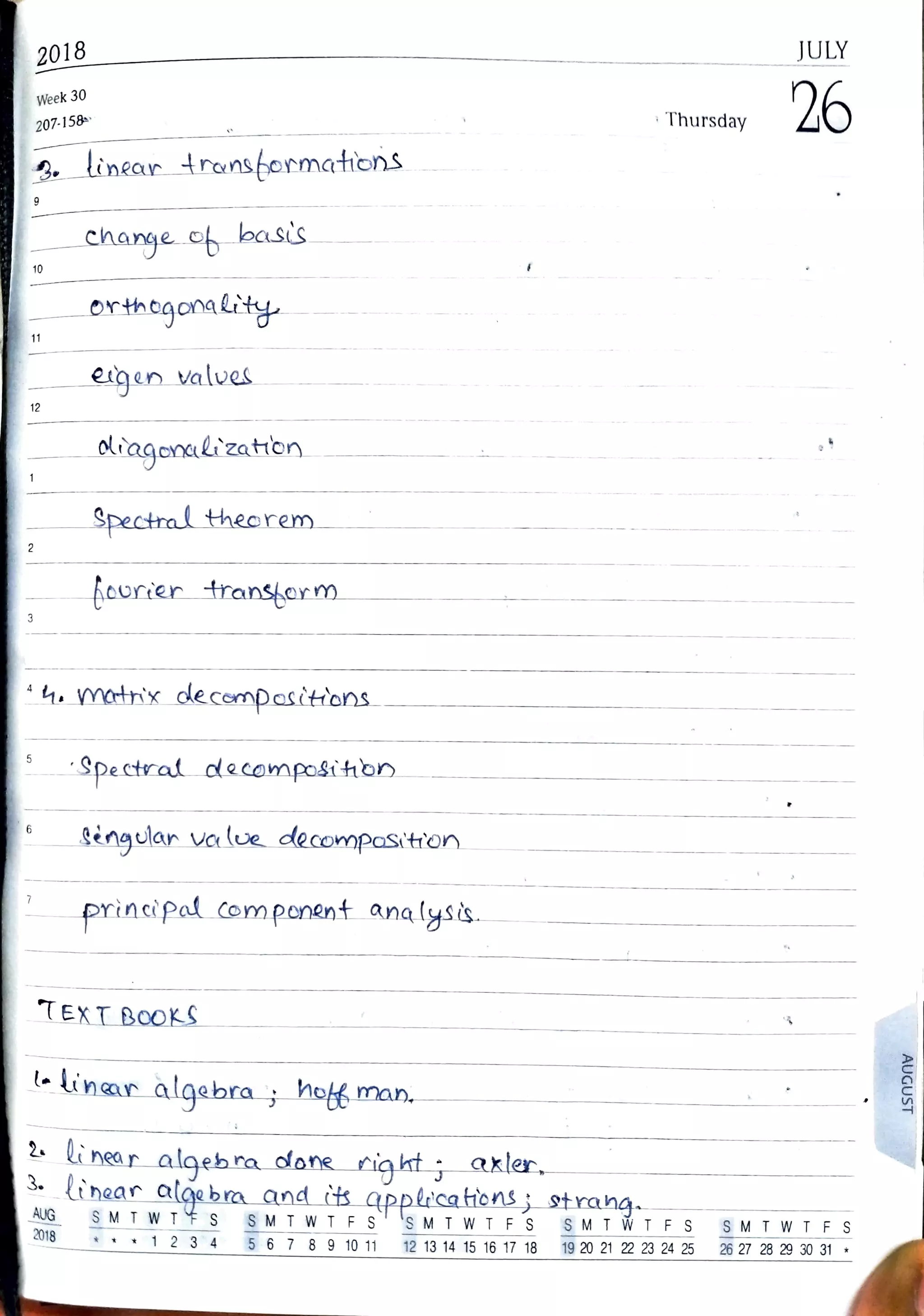 2018

JULY

Week 30
207-158

Thursday

26

3. linear transformations

9

change of basis

10

orthogonality

11

eigen values

12

diagonalization

1

Spectral theorem

2

fourier transform

3

4 4. matrix decompositions

5 Spectral decomposition

6 singular value decomposition

7 principal component analysis.

TEXT BOOKS

1. linear algebra ; hoffman.

2. linear algebra done right ; axler.

3. linear algebra and its applications ; strang.

AUGUST

AUG 2018

S M T W T F S
* * * 1 2 3 4

S M T W T F S
5 6 7 8 9 10 11

S M T W T F S
12 13 14 15 16 17 18

S M T W T F S
19 20 21 22 23 24 25

S M T W T F S
26 27 28 29 30 31 *